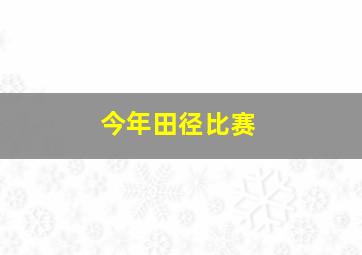 今年田径比赛